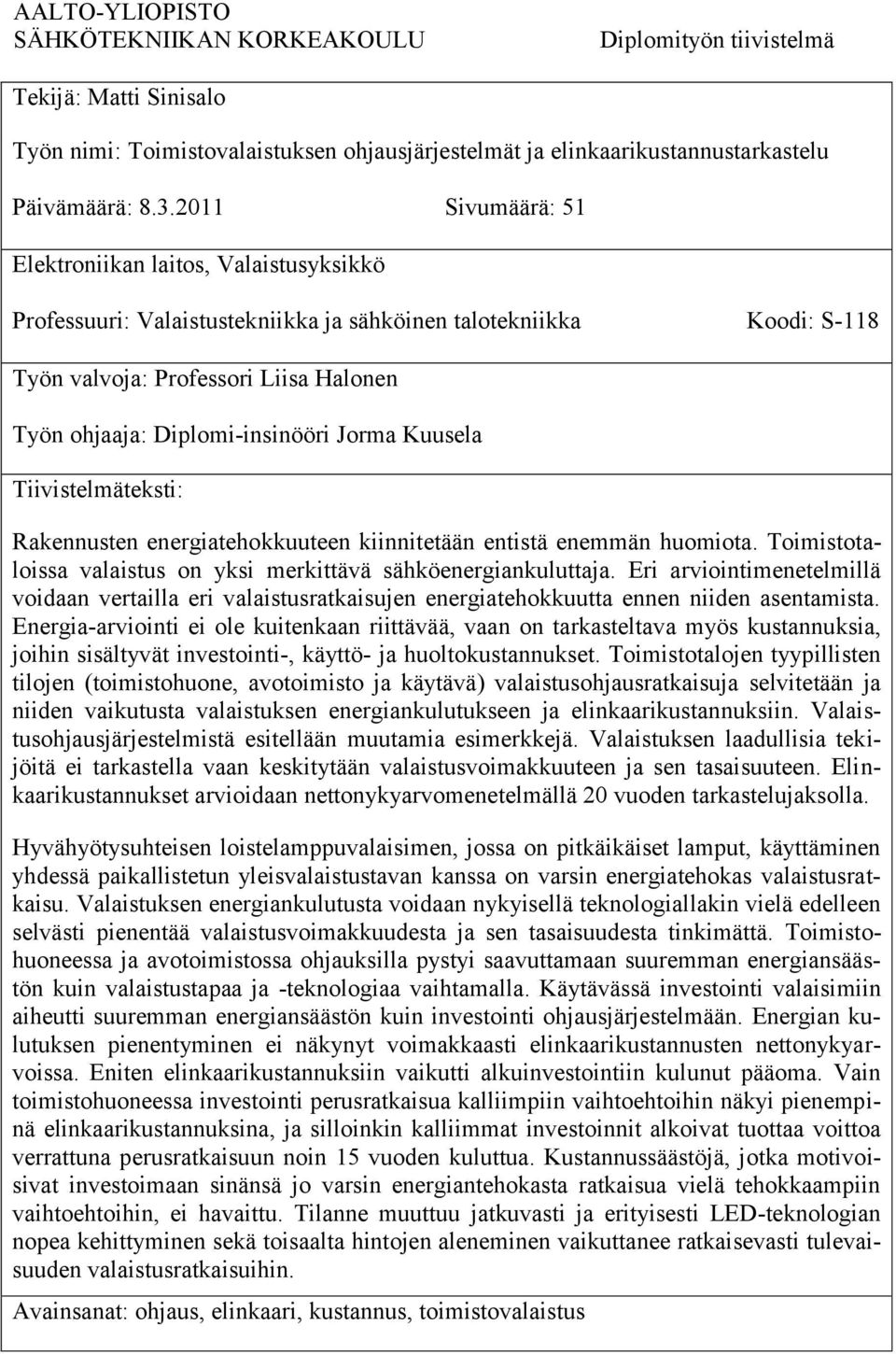 AALTO-YLIOPISTO
SÄHKÖTEKNIIKAN KORKEAKOULU

Diplomityön tiivistelmä

Tekijä: Matti Sinisalo

Työn nimi: Toimistovalaistuksen ohjausjärjestelmät ja elinkaarikustannustarkastelu

Päivämäärä: 8.3.2011 Sivumäärä: 51

Elektroniikan laitos, Valaistusyksikkö

Professuuri: Valaistustekniikka ja sähköinen talotekniikka Koodi: S-118

Työn valvoja: Professori Liisa Halonen

Työn ohjaaja: Diplomi-insinööri Jorma Kuusela

Tiivistelmäteksti:

Rakennusten energiatehokkuuteen kiinnitetään entistä enemmän huomiota. Toimistotaloissa valaistus on yksi merkittävä sähköenergiankuluttaja. Eri arviointimenetelmillä voidaan vertailla eri valaistusratkaisujen energiatehokkuutta ennen niiden asentamista. Energia-arviointi ei ole kuitenkaan riittävää, vaan on tarkasteltava myös kustannuksia, joihin sisältyvät investointi-, käyttö- ja huoltokustannukset. Toimistotalojen tyypillisten tilojen (toimistohuone, avotoimisto ja käytävä) valaistusohjausratkaisuja selvitetään ja niiden vaikutusta valaistuksen energiankulutukseen ja elinkaarikustannuksiin. Valaistusohjausjärjestelmistä esitellään muutamia esimerkkejä. Valaistuksen laadullisia tekijöitä ei tarkastella vaan keskitytään valaistusvoimakkuuteen ja sen tasaisuuteen. Elinkaarikustannukset arvioidaan nettonykyarvomenetelmällä 20 vuoden tarkastelujaksolla.

Hyvähyötysuhteisen loistelamppuvalaisimen, jossa on pitkäikäiset lamput, käyttäminen yhdessä paikallistetun yleisvalaistustavan kanssa on varsin energiatehokas valaistusratkaisu. Valaistuksen energiankulutusta voidaan nykyisellä teknologiallakin vielä edelleen selvästi pienentää valaistusvoimakkuudesta ja sen tasaisuudesta tinkimättä. Toimistohuoneessa ja avotoimistossa ohjauksilla pystyi saavuttamaan suuremman energiansäästön kuin valaistustapaa ja -teknologiaa vaihtamalla. Käytävässä investointi valaisimiin aiheutti suuremman energiansäästön kuin investointi ohjausjärjestelmään. Energian kulutuksen pienentyminen ei näkynyt voimakkaasti elinkaarikustannusten nettonykyarvoissa. Eniten elinkaarikustannuksiin vaikutti alkuinvestointiin kulunut pääoma. Vain toimistohuoneessa investointi perusratkaisua kalliimpiin vaihtoehtoihin näkyi pienempinä elinkaarikustannuksina, ja silloinkin kalliimmat investoinnit alkoivat tuottaa voittoa verrattuna perusratkaisuun noin 15 vuoden kuluttua. Kustannussäästöjä, jotka motivoisivat investoimaan sinänsä jo varsin energiantehokasta ratkaisua vielä tehokkaampiin vaihtoehtoihin, ei havaittu. Tilanne muuttuu jatkuvasti ja erityisesti LED-teknologian nopea kehittyminen sekä toisaalta hintojen aleneminen vaikuttanee ratkaisevasti tulevaisuuden valaistusratkaisuihin.

Avainsanat: ohjaus, elinkaari, kustannus, toimistovalaistus